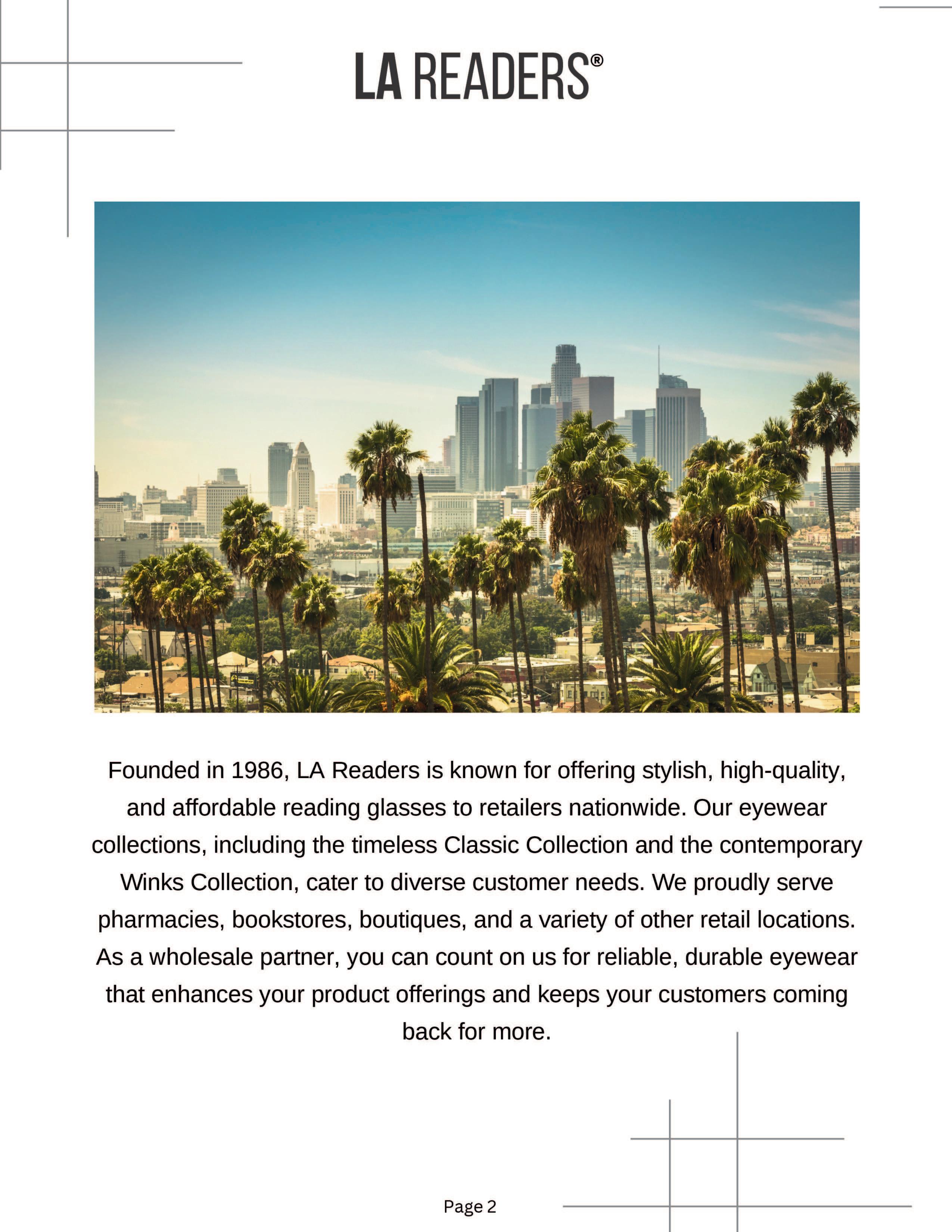 LA READERS®

Founded in 1986, LA Readers is known for offering stylish, high-quality, and affordable reading glasses to retailers nationwide. Our eyewear collections, including the timeless Classic Collection and the contemporary Winks Collection, cater to diverse customer needs. We proudly serve pharmacies, bookstores, boutiques, and a variety of other retail locations. As a wholesale partner, you can count on us for reliable, durable eyewear that enhances your product offerings and keeps your customers coming back for more.

Page 2